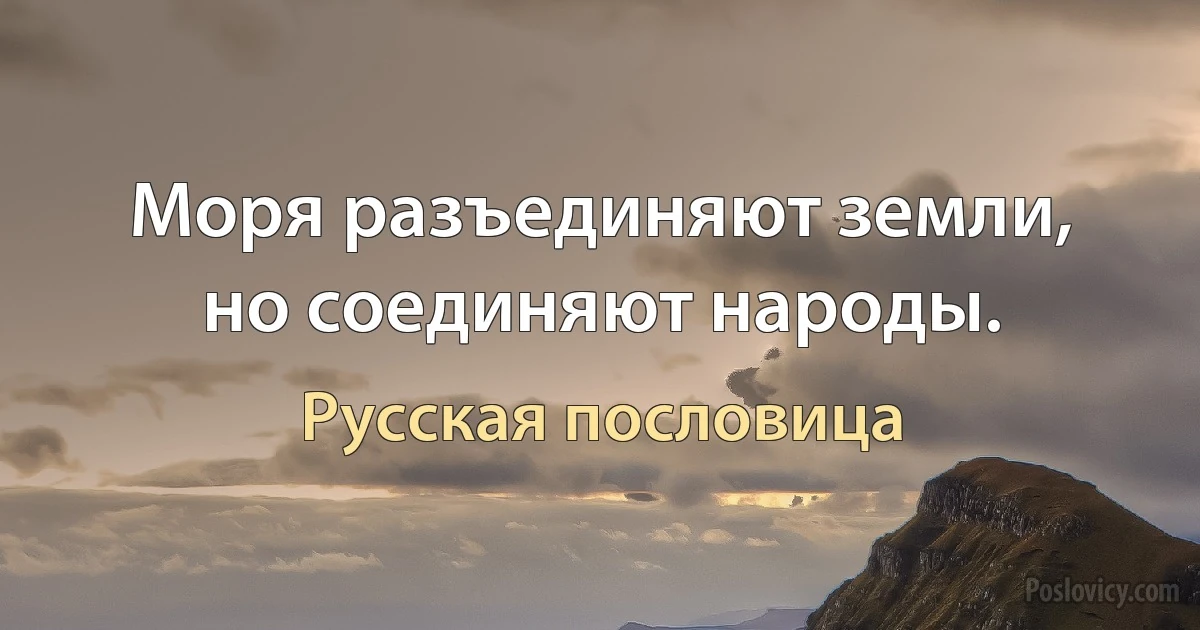 Моря разъединяют земли, но соединяют народы.

Русская пословица

Poslovicy.com